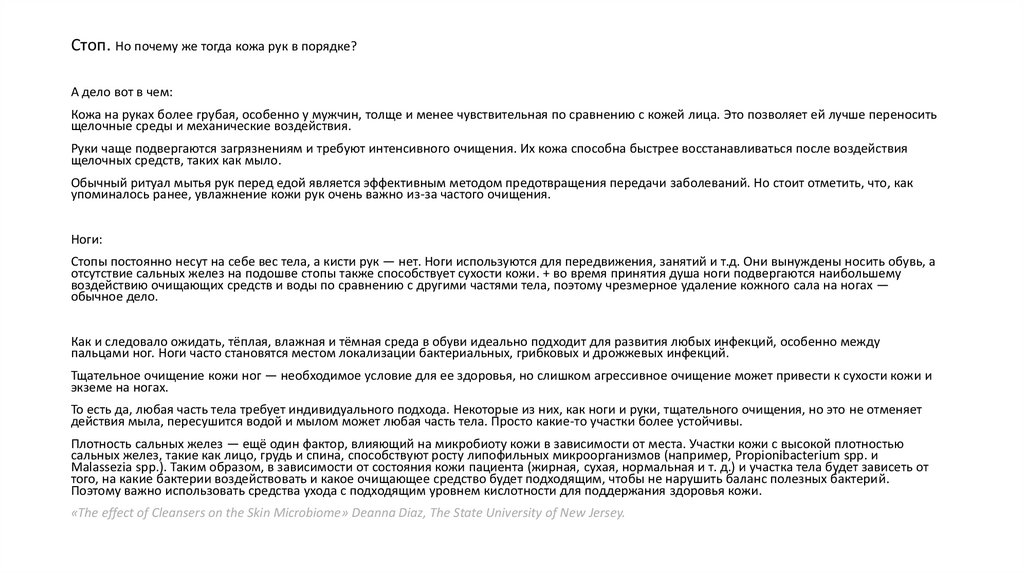 Стоп. Но почему же тогда кожа рук в порядке?

А дело вот в чем:

Кожа на руках более грубая, особенно у мужчин, толще и менее чувствительная по сравнению с кожей лица. Это позволяет ей лучше переносить щелочные среды и механические воздействия.

Руки чаще подвергаются загрязнениям и требуют интенсивного очищения. Их кожа способна быстрее восстанавливаться после воздействия щелочных средств, таких как мыло.

Обычный ритуал мытья рук перед едой является эффективным методом предотвращения передачи заболеваний. Но стоит отметить, что, как упоминалось ранее, увлажнение кожи рук очень важно из-за частого очищения.

Ноги:

Стопы постоянно несут на себе вес тела, а кисти рук — нет. Ноги используются для передвижения, занятий и т.д. Они вынуждены носить обувь, а отсутствие сальных желез на подошве стопы также способствует сухости кожи. + во время принятия душа ноги подвергаются наибольшему воздействию очищающих средств и воды по сравнению с другими частями тела, поэтому чрезмерное удаление кожного сала на ногах — обычное дело.

Как и следовало ожидать, тёплая, влажная и тёмная среда в обуви идеально подходит для развития любых инфекций, особенно между пальцами ног. Ноги часто становятся местом локализации бактериальных, грибковых и дрожжевых инфекций.

Тщательное очищение кожи ног — необходимое условие для ее здоровья, но слишком агрессивное очищение может привести к сухости кожи и экземе на ногах.

То есть да, любая часть тела требует индивидуального подхода. Некоторые из них, как ноги и руки, тщательного очищения, но это не отменяет действия мыла, пересушится водой и мылом может любая часть тела. Просто какие-то участки более устойчивы.

Плотность сальных желез — ещё один фактор, влияющий на микробиоту кожи в зависимости от места. Участки кожи с высокой плотностью сальных желез, такие как лицо, грудь и спина, способствуют росту липофильных микроорганизмов (например, Propionibacterium spp. и Malassezia spp.). Таким образом, в зависимости от состояния кожи пациента (жирная, сухая, нормальная и т. д.) и участка тела будет зависеть от того, на какие бактерии воздействовать и какое очищающее средство будет подходящим, чтобы не нарушить баланс полезных бактерий. Поэтому важно использовать средства ухода с подходящим уровнем кислотности для поддержания здоровья кожи.

«The effect of Cleansers on the Skin Microbiome» Deanna Diaz, The State University of New Jersey.